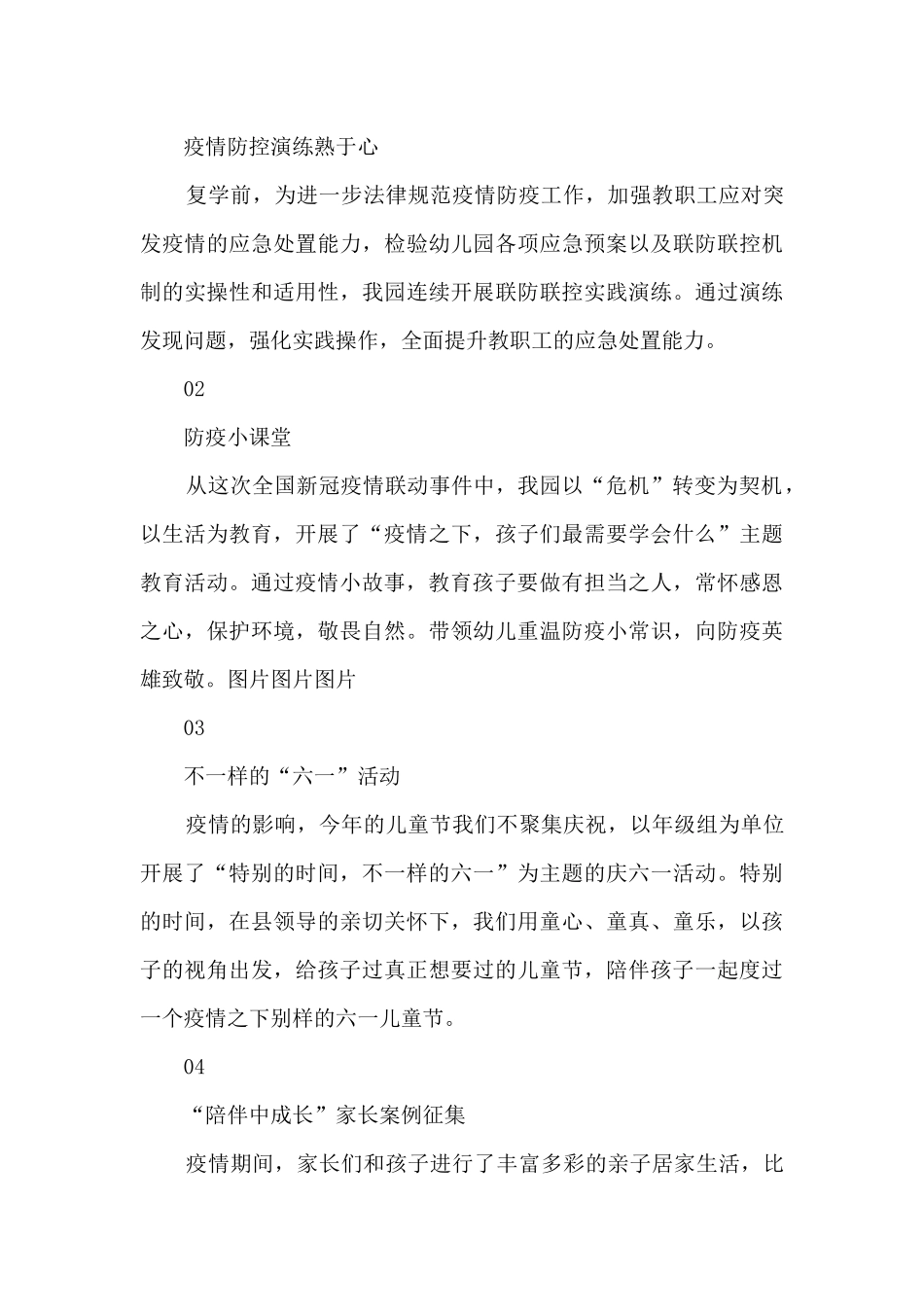 疫情防控演练熟于心

复学前，为进一步法律规范疫情防疫工作，加强教职工应对突发疫情的应急处置能力，检验幼儿园各项应急预案以及联防联控机制的实操性和适用性，我园连续开展联防联控实践演练。通过演练发现问题，强化实践操作，全面提升教职工的应急处置能力。

02

防疫小课堂

从这次全国新冠疫情联动事件中，我园以“危机”转变为契机，以生活为教育，开展了“疫情之下，孩子们最需要学会什么”主题教育活动。通过疫情小故事，教育孩子要做有担当之人，常怀感恩之心，保护环境，敬畏自然。带领幼儿重温防疫小常识，向防疫英雄致敬。图片图片图片

03

不一样的“六一”活动

疫情的影响，今年的儿童节我们不聚集庆祝，以年级组为单位开展了“特别的时间，不一样的六一”为主题的庆六一活动。特别的时间，在县领导的亲切关怀下，我们用童心、童真、童乐，以孩子的视角出发，给孩子过真正想要过的儿童节，陪伴孩子一起度过一个疫情之下别样的六一儿童节。

04

“陪伴中成长”家长案例征集

疫情期间，家长们和孩子进行了丰富多彩的亲子居家生活，比